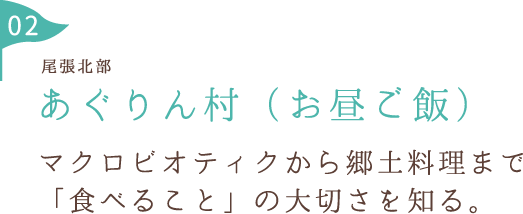 02

尾張北部

あぐりん村（お昼ご飯）

マクロビオティクから郷土料理まで「食べること」の大切さを知る。